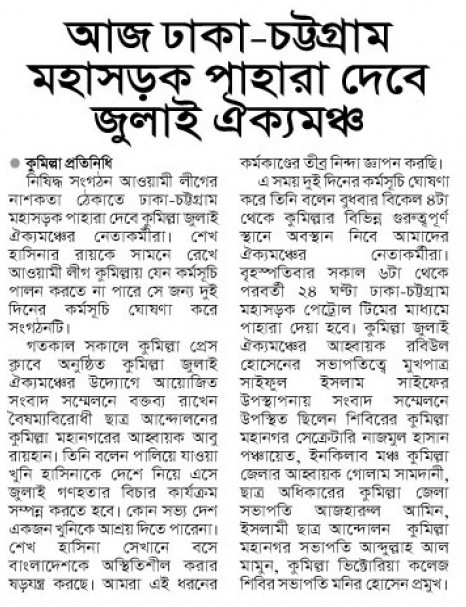 আজ ঢাকা-চট্টগ্রাম মহাসড়ক পাহারা দেবে জুলাই ঐক্যমঞ্চ

কুমিল্লা প্রতিনিধি

নিষিদ্ধ সংগঠন আওয়ামী লীগের নাশকতা ঠেকাতে ঢাকা-চট্টগ্রাম মহাসড়ক পাহারা দেবে কুমিল্লা জুলাই ঐক্যমঞ্চের নেতাকর্মীরা। শেখ হাসিনার রায়কে সামনে রেখে আওয়ামী লীগ কুমিল্লায় যেন কর্মসূচি পালন করতে না পারে সে জন্য দুই দিনের কর্মসূচি ঘোষণা করে সংগঠনটি।

গতকাল সকালে কুমিল্লা প্রেস ক্লাবে অনুষ্ঠিত কুমিল্লা জুলাই ঐক্যমঞ্চের উদ্যোগে আয়োজিত সংবাদ সম্মেলনে বক্তব্য রাখেন বৈষম্যবিরোধী ছাত্র আন্দোলনের কুমিল্লা মহানগরের আহ্বায়ক আবু রায়হান। তিনি বলেন পালিয়ে যাওয়া খুনি হাসিনাকে দেশে নিয়ে এসে জুলাই গণহত্যার বিচার কার্যক্রম সম্পন্ন করতে হবে। কোন সভ্য দেশ একজন খুনিকে আশ্রয় দিতে পারেনা। শেখ হাসিনা সেখানে বসে বাংলাদেশকে অস্থিতিশীল করার ষড়যন্ত্র করছে। আমরা এই ধরনের কর্মকাণ্ডের তীব্র নিন্দা জ্ঞাপন করছি।

এ সময় দুই দিনের কর্মসূচি ঘোষণা করে তিনি বলেন বুধবার বিকেল ৪টা থেকে কুমিল্লার বিভিন্ন গুরুত্বপূর্ণ স্থানে অবস্থান নিবে আমাদের ঐক্যমঞ্চের নেতাকর্মীরা। বৃহস্পতিবার সকাল ৬টা থেকে পরবর্তী ২৪ ঘণ্টা ঢাকা-চট্টগ্রাম মহাসড়ক পেট্রোল টিমের মাধ্যমে পাহারা দেয়া হবে। কুমিল্লা জুলাই ঐক্যমঞ্চের আহ্বায়ক রবিউল হোসেনের সভাপতিত্বে মুখপাত্র সাইফুল ইসলাম সাইফের উপস্থাপনায় সংবাদ সম্মেলনে উপস্থিত ছিলেন শিবিরের কুমিল্লা মহানগর সেক্রেটারি নাজমুল হাসান পঞ্চায়েত, ইনকিলাব মঞ্চ কুমিল্লা জেলার আহ্বায়ক গোলাম সামদানী, ছাত্র অধিকারের কুমিল্লা জেলা সভাপতি আজহারুল আমিন, ইসলামী ছাত্র আন্দোলন কুমিল্লা মহানগর সভাপতি আব্দুল্লাহ আল মামুন, কুমিল্লা ভিক্টোরিয়া কলেজ শিবির সভাপতি মনির হোসেন প্রমুখ।